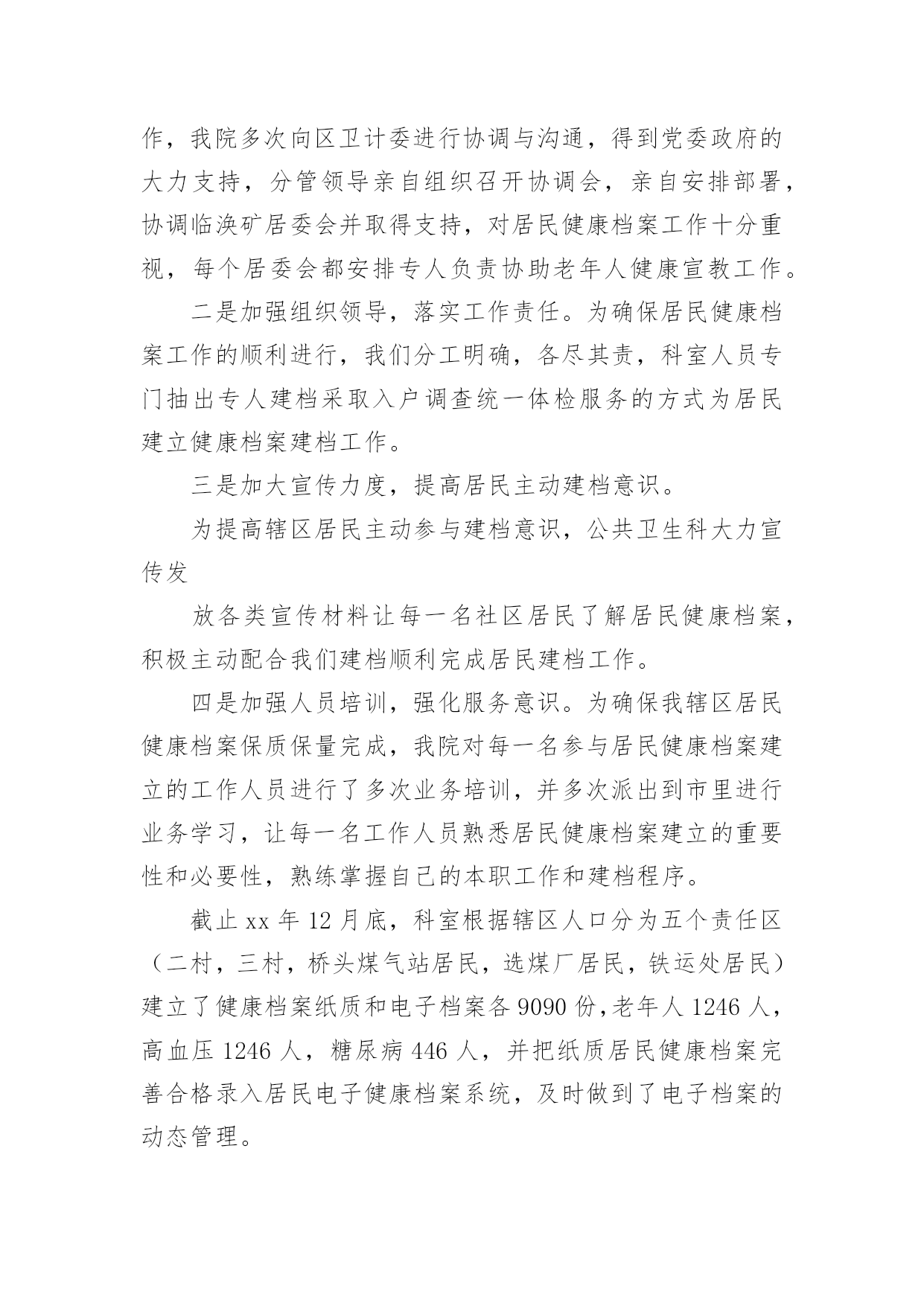 作，我院多次向区卫计委进行协调与沟通，得到党委政府的大力支持，分管领导亲自组织召开协调会，亲自安排部署，协调临涣矿居委会并取得支持，对居民健康档案工作十分重视，每个居委会都安排专人负责协助老年人健康宣教工作。

二是加强组织领导，落实工作责任。为确保居民健康档案工作的顺利进行，我们分工明确，各尽其责，科室人员专门抽出专人建档采取入户调查统一体检服务的方式为居民建立健康档案建档工作。

三是加大宣传力度，提高居民主动建档意识。

为提高辖区居民主动参与建档意识，公共卫生科大力宣传发

放各类宣传材料让每一名社区居民了解居民健康档案，积极主动配合我们建档顺利完成居民建档工作。

四是加强人员培训，强化服务意识。为确保我辖区居民健康档案保质保量完成，我院对每一名参与居民健康档案建立的工作人员进行了多次业务培训，并多次派出到市里进行业务学习，让每一名工作人员熟悉居民健康档案建立的重要性和必要性，熟练掌握自己的本职工作和建档程序。

截止 xx 年 12 月底，科室根据辖区人口分为五个责任区（二村，三村，桥头煤气站居民，选煤厂居民，铁运处居民）建立了健康档案纸质和电子档案各 9090 份，老年人 1246 人，高血压 1246 人，糖尿病 446 人，并把纸质居民健康档案完善合格录入居民电子健康档案系统，及时做到了电子档案的动态管理。